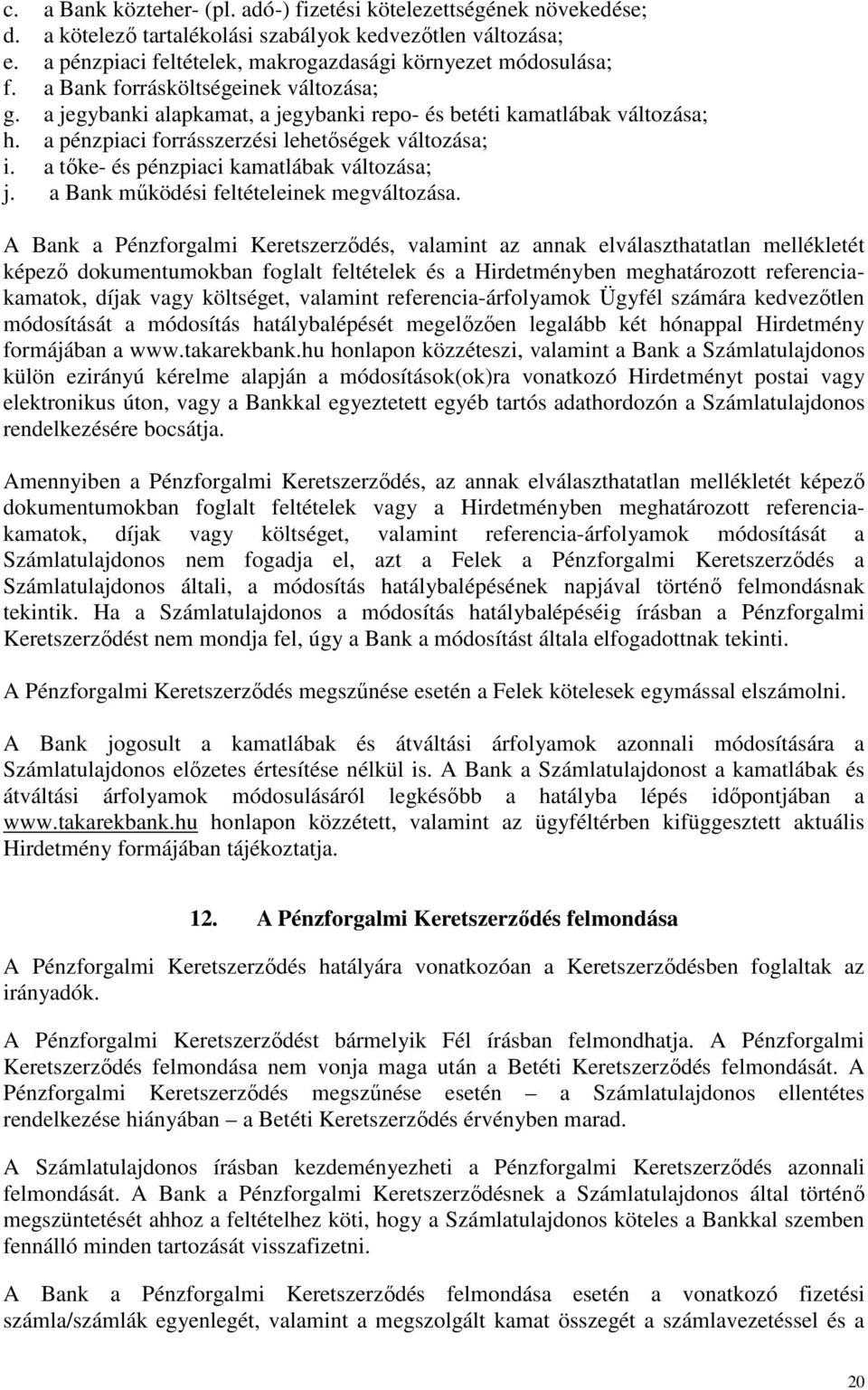 c. a Bank közteher- (pl. adó-) fizetési kötelezettségének növekedése;
d. a kötelező tartalékolási szabályok kedvezőtlen változása;
e. a pénzpiaci feltételek, makrogazdasági környezet módosulása;
f. a Bank forrásköltségeinek változása;
g. a jegybanki alapkamat, a jegybanki repo- és betéti kamatlábak változása;
h. a pénzpiaci forrásszerzési lehetőségek változása;
i. a tőke- és pénzpiaci kamatlábak változása;
j. a Bank működési feltételeinek megváltozása.

A Bank a Pénzforgalmi Keretszerződés, valamint az annak elválaszthatatlan mellékletét képező dokumentumokban foglalt feltételek és a Hirdetményben meghatározott referenciakamatok, díjak vagy költséget, valamint referencia-árfolyamok Ügyfél számára kedvezőtlen módosítását a módosítás hatálybalépését megelőzően legalább két hónappal Hirdetmény formájában a www.takarekbank.hu honlapon közzéteszi, valamint a Bank a Számlatulajdonos külön ezirányú kérelme alapján a módosítások(ok)ra vonatkozó Hirdetményt postai vagy elektronikus úton, vagy a Bankkal egyeztetett egyéb tartós adathordozón a Számlatulajdonos rendelkezésére bocsátja.

Amennyiben a Pénzforgalmi Keretszerződés, az annak elválaszthatatlan mellékletét képező dokumentumokban foglalt feltételek vagy a Hirdetményben meghatározott referenciakamatok, díjak vagy költséget, valamint referencia-árfolyamok módosítását a Számlatulajdonos nem fogadja el, azt a Felek a Pénzforgalmi Keretszerződés a Számlatulajdonos általi, a módosítás hatálybalépésének napjával történő felmondásnak tekintik. Ha a Számlatulajdonos a módosítás hatálybalépéséig írásban a Pénzforgalmi Keretszerződést nem mondja fel, úgy a Bank a módosítást általa elfogadottnak tekinti.

A Pénzforgalmi Keretszerződés megszűnése esetén a Felek kötelesek egymással elszámolni.

A Bank jogosult a kamatlábak és átváltási árfolyamok azonnali módosítására a Számlatulajdonos előzetes értesítése nélkül is. A Bank a Számlatulajdonost a kamatlábak és átváltási árfolyamok módosulásáról legkésőbb a hatályba lépés időpontjában a www.takarekbank.hu honlapon közzétett, valamint az ügyféltérben kifüggesztett aktuális Hirdetmény formájában tájékoztatja.

12. A Pénzforgalmi Keretszerződés felmondása

A Pénzforgalmi Keretszerződés hatályára vonatkozóan a Keretszerződésben foglaltak az irányadók.

A Pénzforgalmi Keretszerződést bármelyik Fél írásban felmondhatja. A Pénzforgalmi Keretszerződés felmondása nem vonja maga után a Betéti Keretszerződés felmondását. A Pénzforgalmi Keretszerződés megszűnése esetén – a Számlatulajdonos ellentétes rendelkezése hiányában – a Betéti Keretszerződés érvényben marad.

A Számlatulajdonos írásban kezdeményezheti a Pénzforgalmi Keretszerződés azonnali felmondását. A Bank a Pénzforgalmi Keretszerződésnek a Számlatulajdonos által történő megszüntetését ahhoz a feltételhez köti, hogy a Számlatulajdonos köteles a Bankkal szemben fennálló minden tartozását visszafizetni.

A Bank a Pénzforgalmi Keretszerződés felmondása esetén a vonatkozó fizetési számla/számlák egyenlegét, valamint a megszolgált kamat összegét a számlavezetéssel és a

20